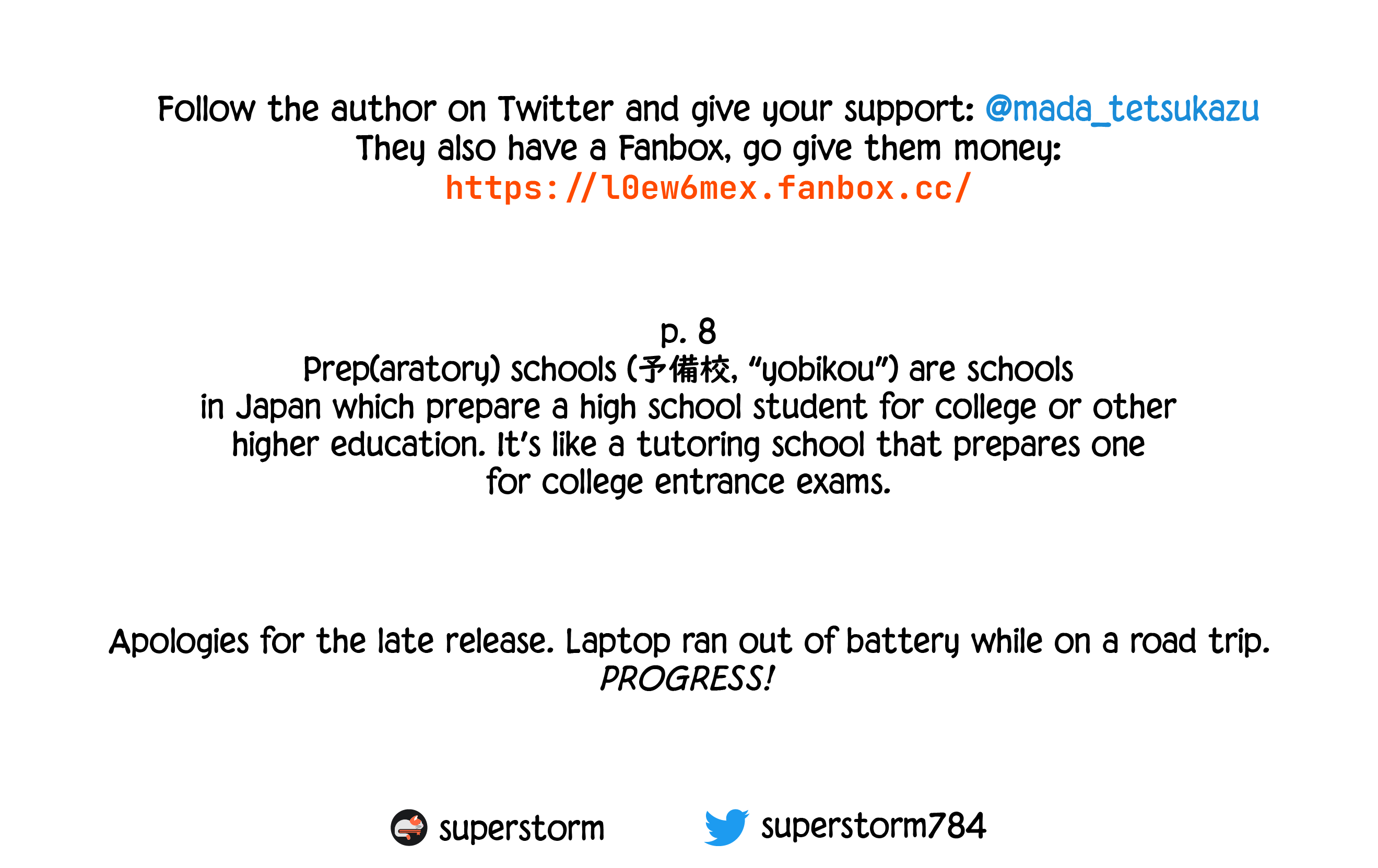 Follow the author on Twitter and give your support: @mada_tetsukazu
They also have a Fanbox, go give them money:
https://l0ew6mex.fanbox.cc/

p. 8
Prep(aratory) schools (予備校, "yobikou") are schools in Japan which prepare a high school student for college or other higher education. It's like a tutoring school that prepares one for college entrance exams.

Apologies for the late release. Laptop ran out of battery while on a road trip.
PROGRESS!

superstorm superstorm784